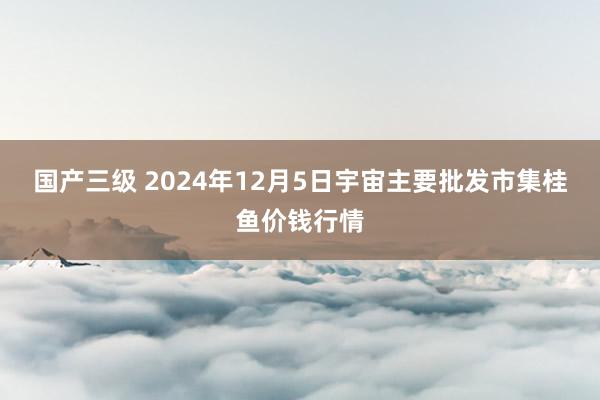 国产三级 2024年12月5日宇宙主要批发市集桂鱼价钱行情